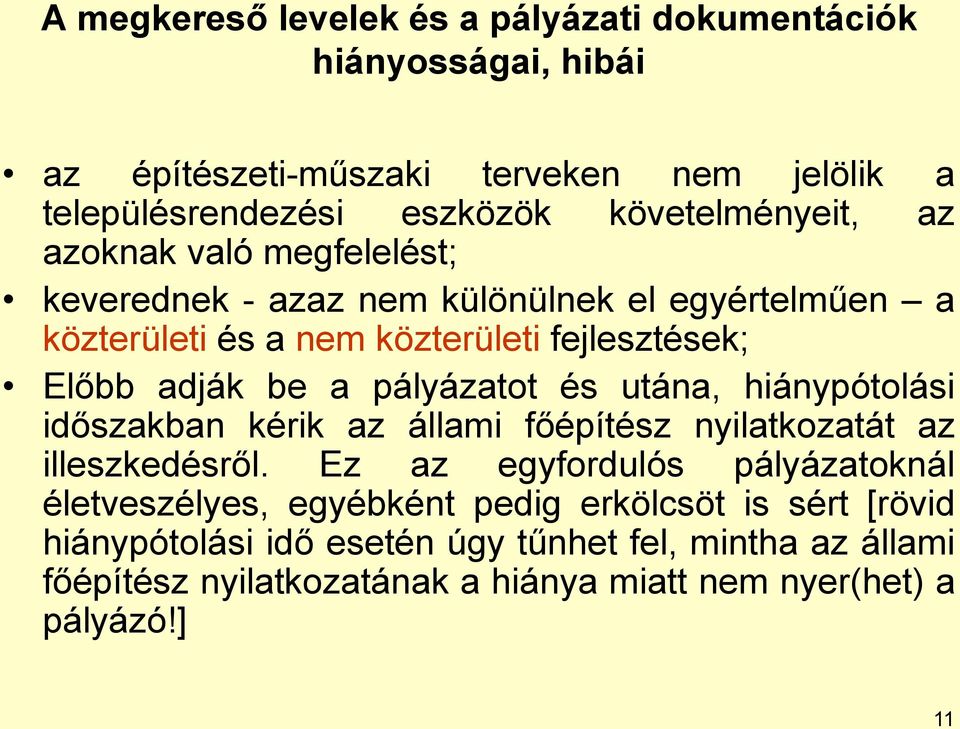 A megkereső levelek és a pályázati dokumentációk hiányosságai, hibái

• az építészeti-műszaki terveken nem jelölik a településrendezési eszközök követelményeit, az azoknak való megfelelést;

• keverednek - azaz nem különülnek el egyértelműen – a közterületi és a nem közterületi fejlesztések;

• Előbb adják be a pályázatot és utána, hiánypótolási időszakban kérik az állami főépítész nyilatkozatát az illeszkedésről. Ez az egyfordulós pályázatoknál életveszélyes, egyébként pedig erkölcsöt is sért [rövid hiánypótolási idő esetén úgy tűnhet fel, mintha az állami főépítész nyilatkozatának a hiánya miatt nem nyer(het) a pályázó!]

11